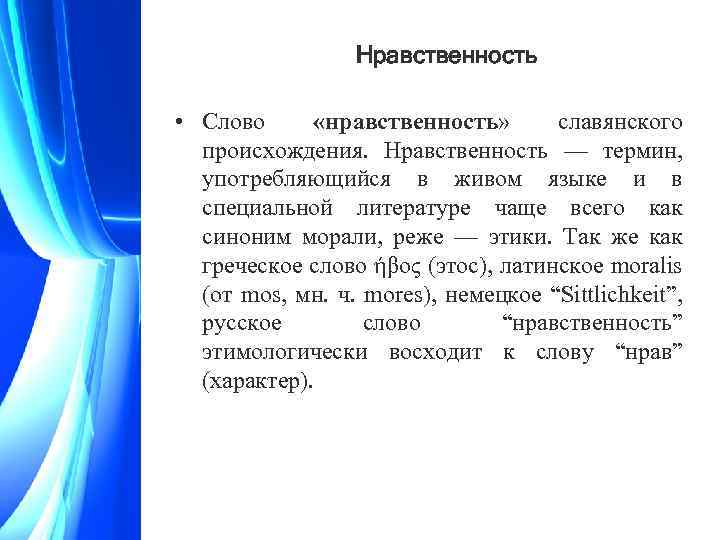 Нравственность

• Слово «нравственность» славянского происхождения. Нравственность — термин, употребляющийся в живом языке и в специальной литературе чаще всего как синоним морали, реже — этики. Так же как греческое слово ήβος (этос), латинское moralis (от mos, мн. ч. mores), немецкое “Sittlichkeit”, русское слово “нравственность” этимологически восходит к слову “нрав” (характер).